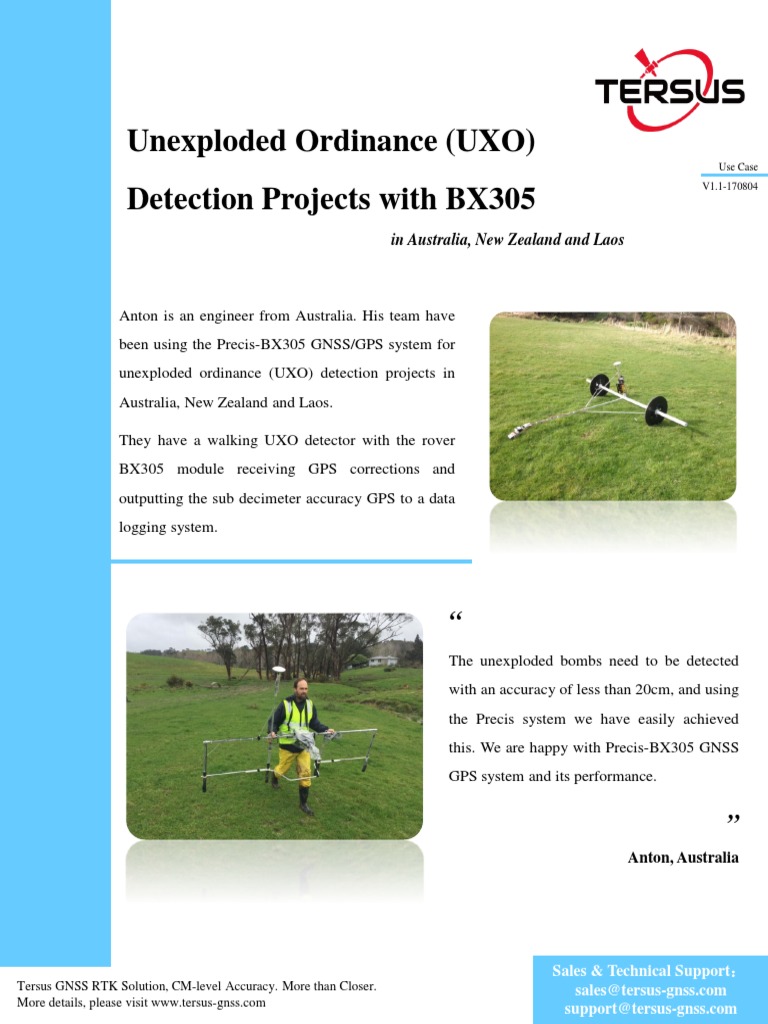 TERSUS

Unexploded Ordinance (UXO)

Detection Projects with BX305

Use Case
V1.1-170804

in Australia, New Zealand and Laos

Anton is an engineer from Australia. His team have been using the Precis-BX305 GNSS/GPS system for unexploded ordinance (UXO) detection projects in Australia, New Zealand and Laos.

They have a walking UXO detector with the rover BX305 module receiving GPS corrections and outputting the sub decimeter accuracy GPS to a data logging system.

“

The unexploded bombs need to be detected with an accuracy of less than 20cm, and using the Precis system we have easily achieved this. We are happy with Precis-BX305 GNSS GPS system and its performance.

”

Anton, Australia

Tersus GNSS RTK Solution, CM-level Accuracy. More than Closer.
More details, please visit www.tersus-gnss.com

Sales & Technical Support:
sales@tersus-gnss.com
support@tersus-gnss.com